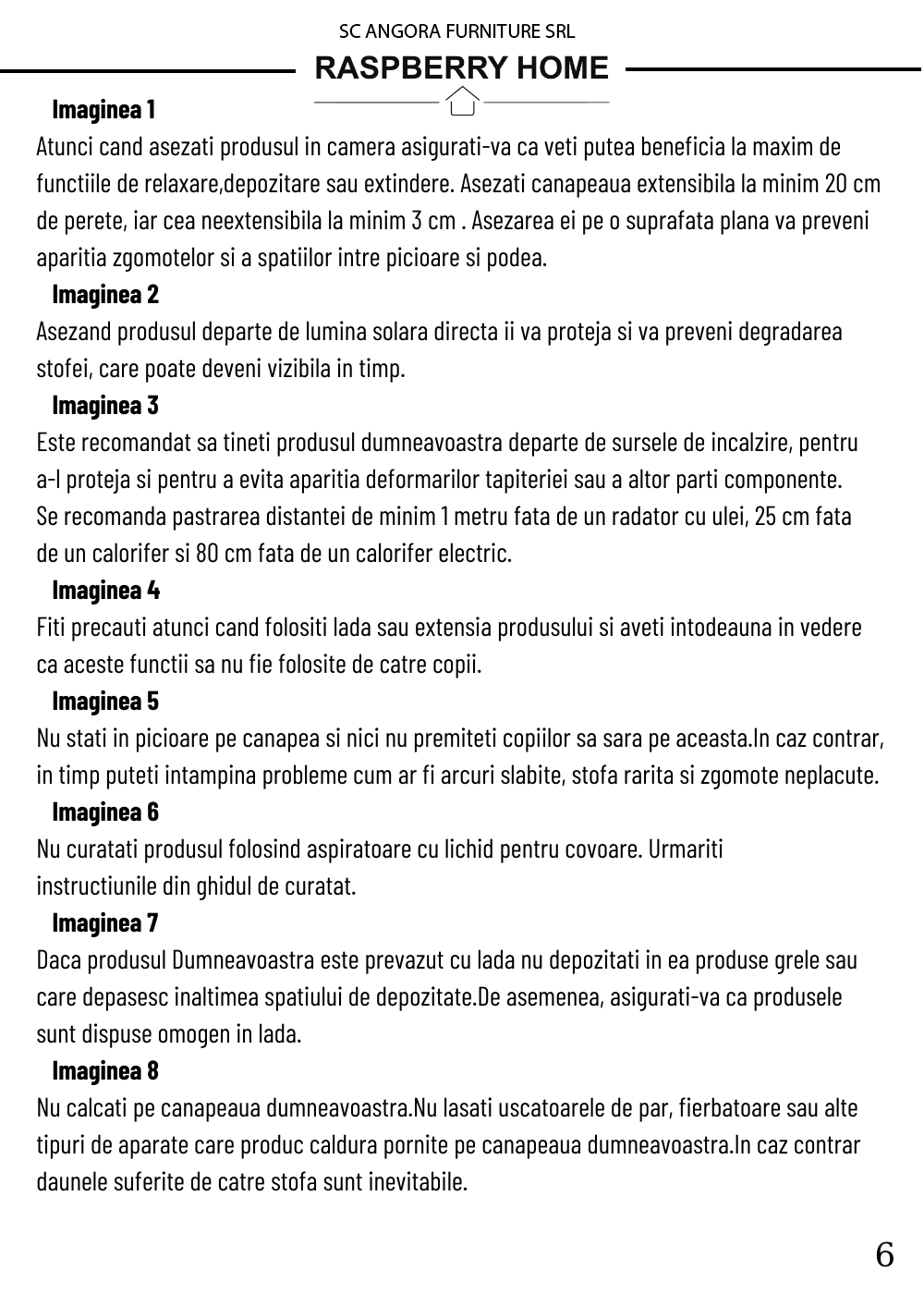 SC ANGORA FURNITURE SRL
RASPBERRY HOME

Imaginea 1
Atunci cand asezati produsul in camera asigurati-va ca veti putea beneficia la maxim de functiile de relaxare,depozitare sau extindere. Asezati canapeaua extensibila la minim 20 cm de perete, iar cea neextensibila la minim 3 cm . Asezarea ei pe o suprafata plana va preveni aparitia zgomotelor si a spatiilor intre picioare si podea.

Imaginea 2
Asezand produsul departe de lumina solara directa ii va proteja si va preveni degradarea stofei, care poate deveni vizibila in timp.

Imaginea 3
Este recomandat sa tineti produsul dumneavoastra departe de sursele de incalzire, pentru a-l proteja si pentru a evita aparitia deformarilor tapiteriei sau a altor parti componente. Se recomanda pastrarea distantei de minim 1 metru fata de un radator cu ulei, 25 cm fata de un calorifer si 80 cm fata de un calorifer electric.

Imaginea 4
Fiti precauti atunci cand folositi lada sau extensia produsului si aveti intodeauna in vedere ca aceste functii sa nu fie folosite de catre copii.

Imaginea 5
Nu stati in picioare pe canapea si nici nu premiteti copiilor sa sara pe aceasta.In caz contrar, in timp puteti intampina probleme cum ar fi arcuri slabite, stofa rarita si zgomote neplacute.

Imaginea 6
Nu curatati produsul folosind aspiratoare cu lichid pentru covoare. Urmariti instructiunile din ghidul de curatat.

Imaginea 7
Daca produsul Dumneavoastra este prevazut cu lada nu depozitati in ea produse grele sau care depasesc inaltimea spatiului de depozitate.De asemenea, asigurati-va ca produsele sunt dispuse omogen in lada.

Imaginea 8
Nu calcati pe canapeaua dumneavoastra.Nu lasati uscatoarele de par, fierbatoare sau alte tipuri de aparate care produc caldura pornite pe canapeaua dumneavoastra.In caz contrar daunele suferite de catre stofa sunt inevitabile.

6